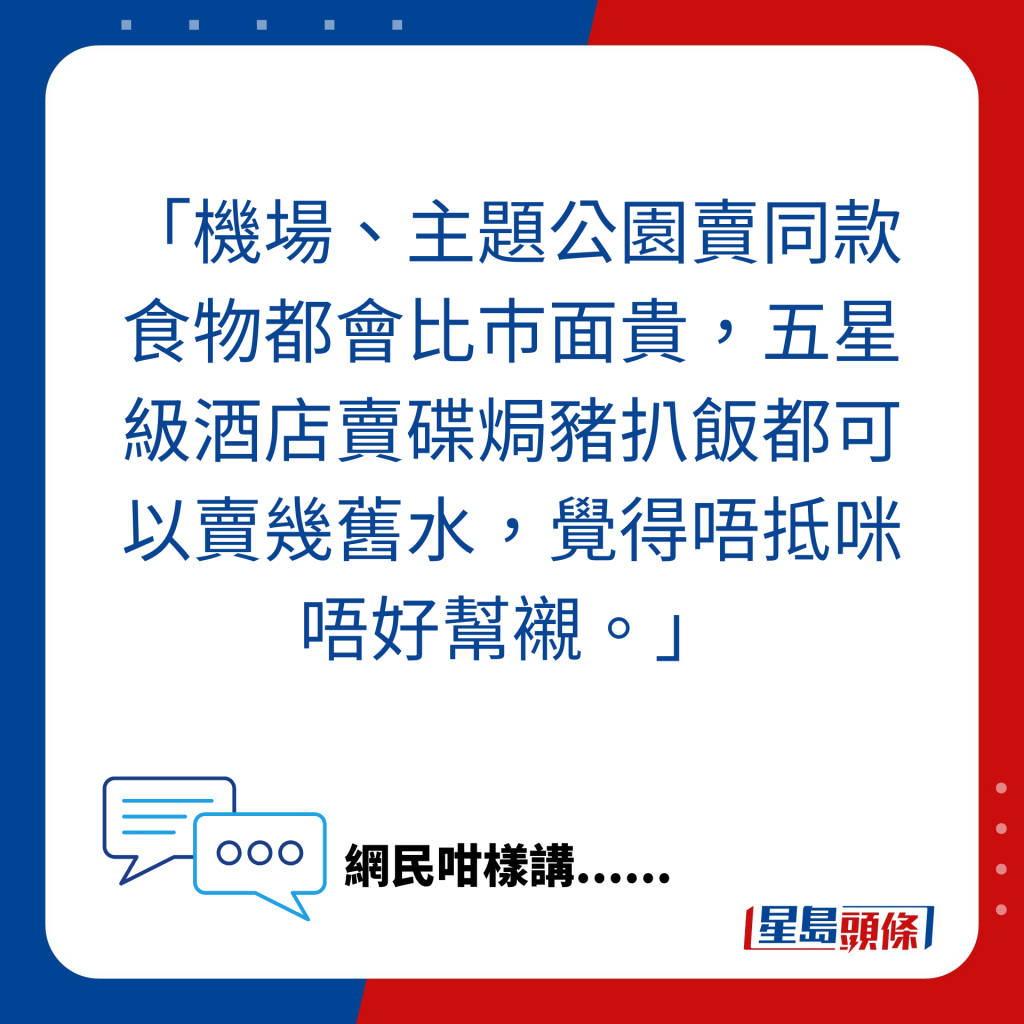 「機場、主題公園賣同款食物都會比市面貴，五星級酒店賣碟焗豬扒飯都可以賣幾舊水，覺得唔抵咪唔好幫襯。」

網民咁樣講……

星島頭條